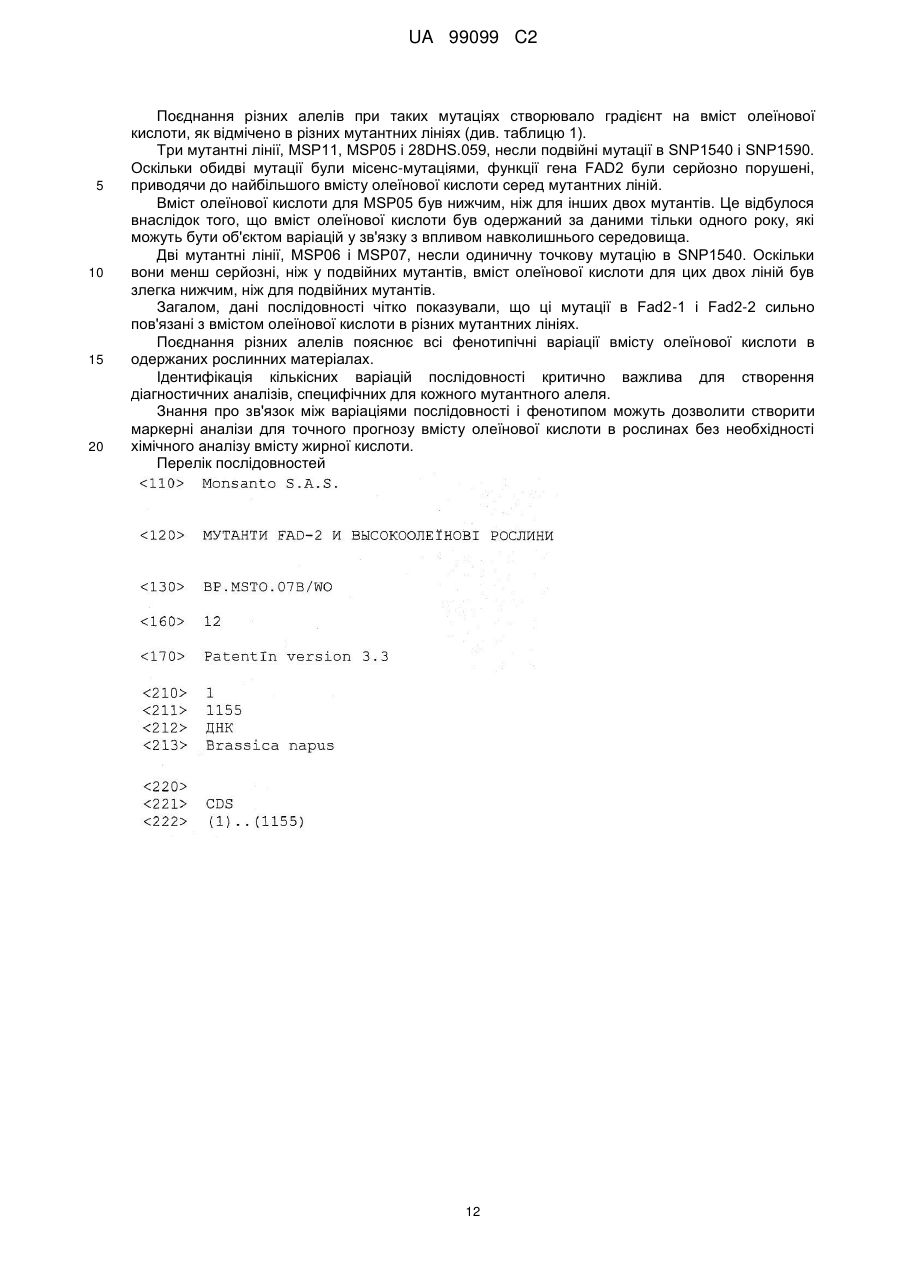 UA 99099 C2

Поєднання різних алелів при таких мутаціях створювало градієнт на вміст олеїнової кислоти, як відмічено в різних мутантних лініях (див. таблицю 1).

Три мутантні лінії, MSP11, MSP05 і 28DHS.059, несли подвійні мутації в SNP1540 і SNP1590. Оскільки обидві мутації були місенс-мутаціями, функції гена FAD2 були серйозно порушені, приводячи до найбільшого вмісту олеїнової кислоти серед мутантних ліній.

5

Вміст олеїнової кислоти для MSP05 був нижчим, ніж для інших двох мутантів. Це відбулося внаслідок того, що вміст олеїнової кислоти був одержаний за даними тільки одного року, які можуть бути об'єктом варіацій у зв'язку з впливом навколишнього середовища.

Дві мутантні лінії, MSP06 і MSP07, несли одиничну точкову мутацію в SNP1540. Оскільки вони менш серйозні, ніж у подвійних мутантів, вміст олеїнової кислоти для цих двох ліній був злегка нижчим, ніж для подвійних мутантів.

10

Загалом, дані послідовності чітко показували, що ці мутації в Fad2-1 і Fad2-2 сильно пов'язані з вмістом олеїнової кислоти в різних мутантних лініях.

Поєднання різних алелів пояснює всі фенотипічні варіації вмісту олеїнової кислоти в одержаних рослинних матеріалах.

15

Ідентифікація кількісних варіацій послідовності критично важлива для створення діагностичних аналізів, специфічних для кожного мутантного алеля.

Знання про зв'язок між варіаціями послідовності і фенотипом можуть дозволити створити маркерні аналізи для точного прогнозу вмісту олеїнової кислоти в рослинах без необхідності хімічного аналізу вмісту жирної кислоти.

20

Перелік послідовностей

<110> Monsanto S.A.S.

<120> МУТАНТИ FAD-2 И ВЫСОКООЛЕЇНОВІ РОСЛИНИ

<130> BP.MSTO.07B/WO

<160> 12

<170> PatentIn version 3.3

<210> 1
<211> 1155
<212> ДНК
<213> Brassica napus

<220>
<221> CDS
<222> (1)..(1155)

12